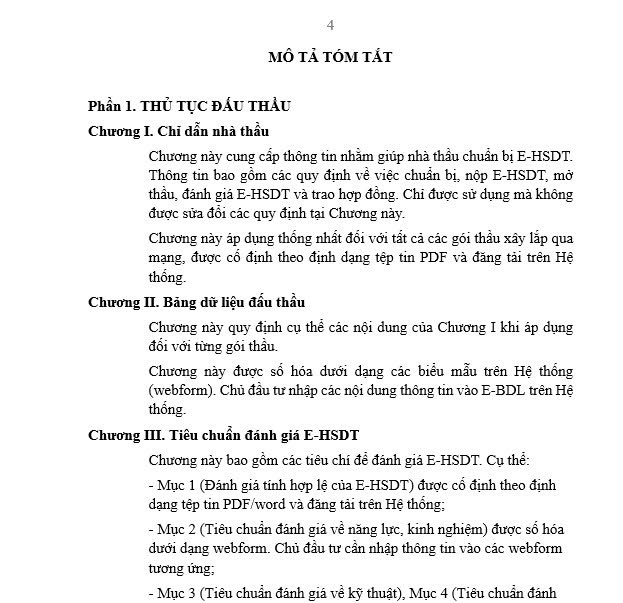 4

MÔ TẢ TÓM TẮT

Phần 1. THỦ TỤC ĐẤU THẦU

Chương I. Chỉ dẫn nhà thầu

Chương này cung cấp thông tin nhằm giúp nhà thầu chuẩn bị E-HSDT. Thông tin bao gồm các quy định về việc chuẩn bị, nộp E-HSDT, mở thầu, đánh giá E-HSDT và trao hợp đồng. Chỉ được sử dụng mà không được sửa đổi các quy định tại Chương này.

Chương này áp dụng thống nhất đối với tất cả các gói thầu xây lắp qua mạng, được cố định theo định dạng tệp tin PDF và đăng tải trên Hệ thống.

Chương II. Bảng dữ liệu đấu thầu

Chương này quy định cụ thể các nội dung của Chương I khi áp dụng đối với từng gói thầu.

Chương này được số hóa dưới dạng các biểu mẫu trên Hệ thống (webform). Chủ đầu tư nhập các nội dung thông tin vào E-BDL trên Hệ thống.

Chương III. Tiêu chuẩn đánh giá E-HSDT

Chương này bao gồm các tiêu chí để đánh giá E-HSDT. Cụ thể:

- Mục 1 (Đánh giá tính hợp lệ của E-HSDT) được cố định theo định dạng tệp tin PDF/word và đăng tải trên Hệ thống;

- Mục 2 (Tiêu chuẩn đánh giá về năng lực, kinh nghiệm) được số hóa dưới dạng webform. Chủ đầu tư cần nhập thông tin vào các webform tương ứng;

- Mục 3 (Tiêu chuẩn đánh giá về kỹ thuật), Mục 4 (Tiêu chuẩn đánh